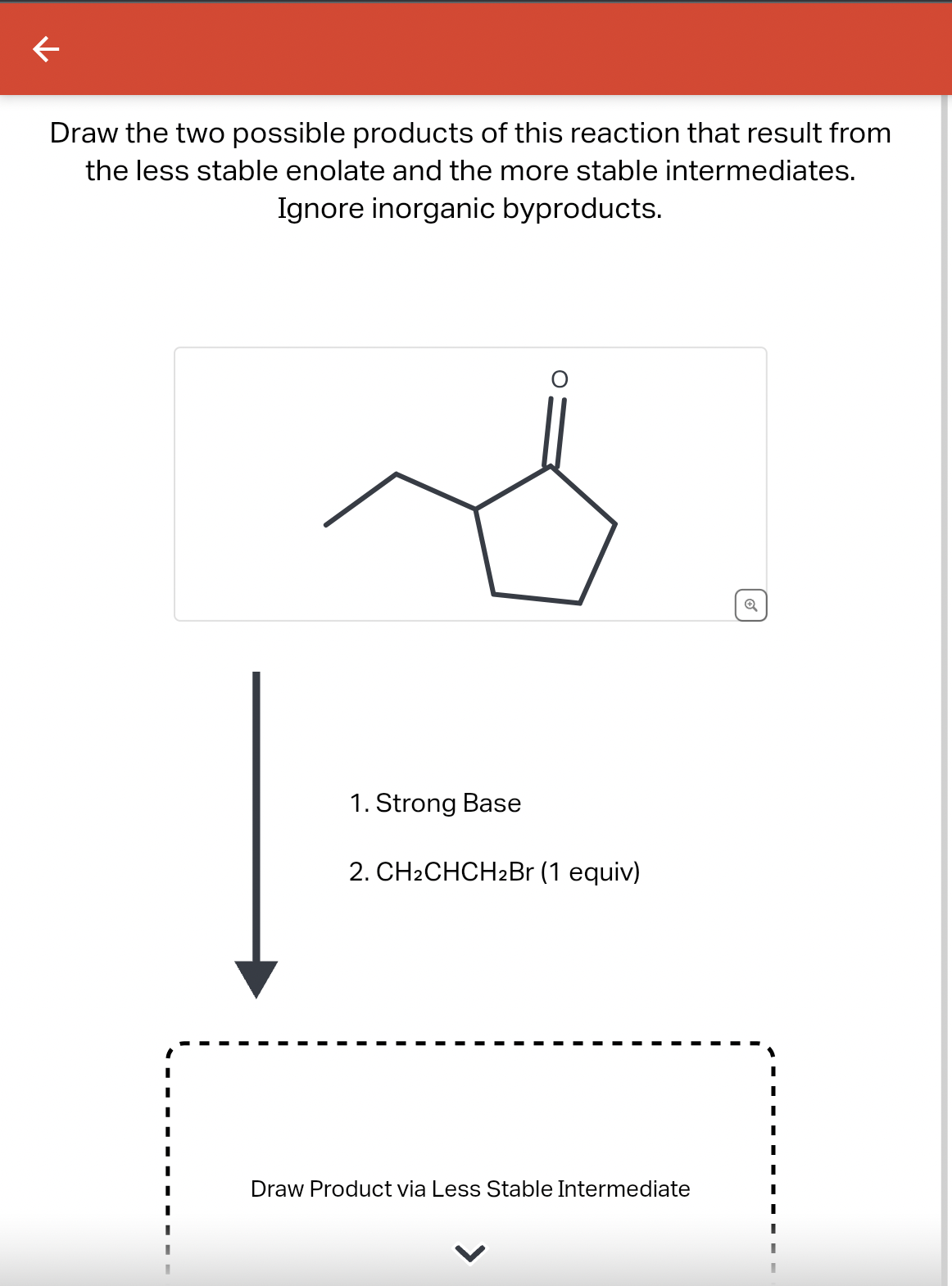 Draw the two possible products of this reaction that result from the less stable enolate and the more stable intermediates. Ignore inorganic byproducts.

O

1. Strong Base

2. $CH_2CHCH_2Br$ (1 equiv)

Draw Product via Less Stable Intermediate